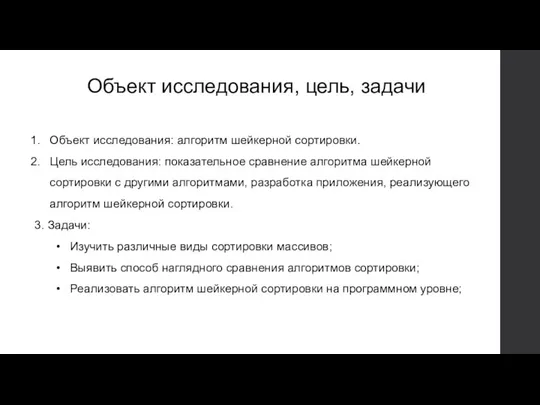 Объект исследования, цель, задачи

1. Объект исследования: алгоритм шейкерной сортировки.
2. Цель исследования: показательное сравнение алгоритма шейкерной сортировки с другими алгоритмами, разработка приложения, реализующего алгоритм шейкерной сортировки.
3. Задачи:
• Изучить различные виды сортировки массивов;
• Выявить способ наглядного сравнения алгоритмов сортировки;
• Реализовать алгоритм шейкерной сортировки на программном уровне;